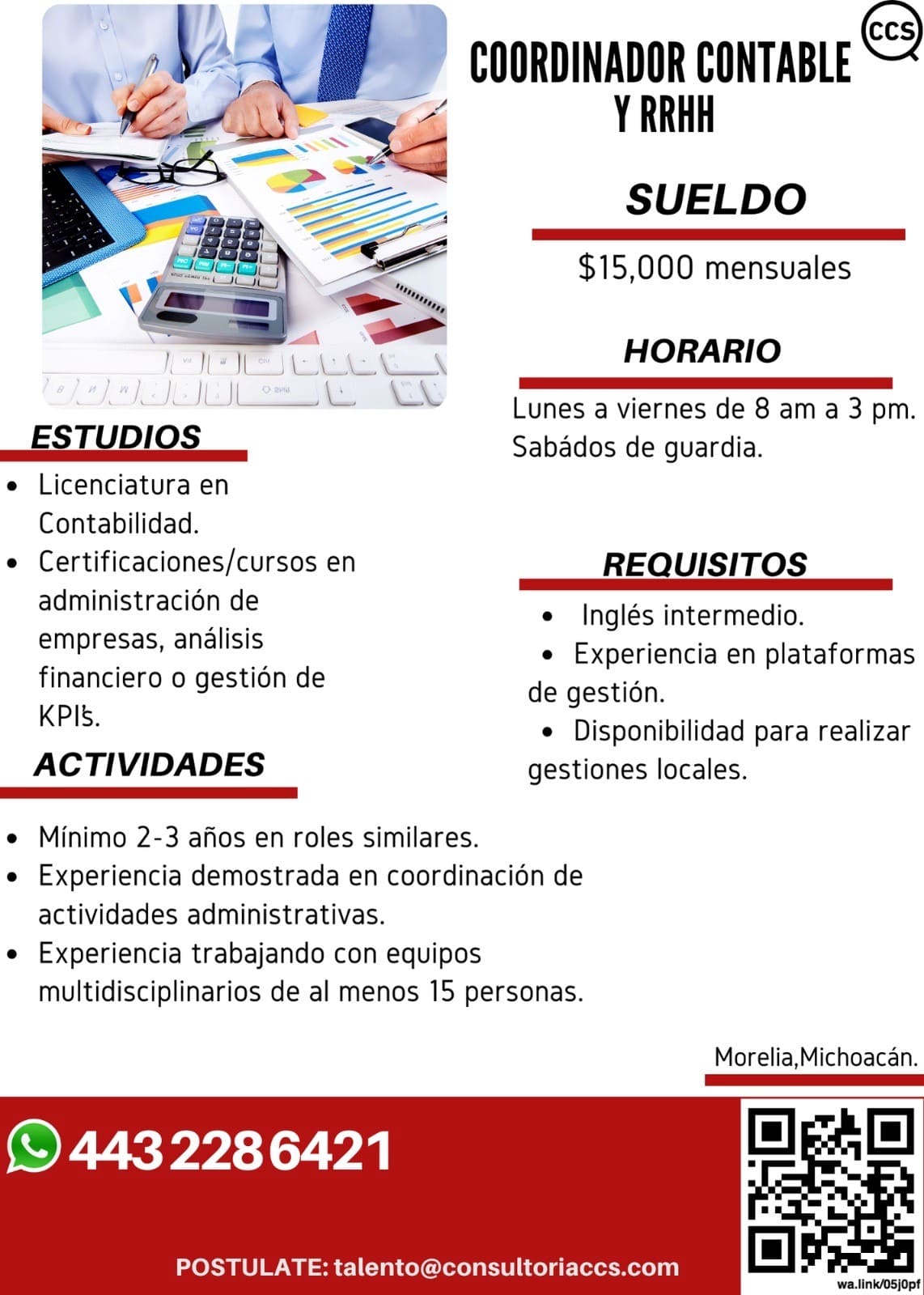 CCS

COORDINADOR CONTABLE
Y RRHH

SUELDO

$15,000 mensuales

HORARIO

Lunes a viernes de 8 am a 3 pm. Sabádos de guardia.

ESTUDIOS

• Licenciatura en Contabilidad.
• Certificaciones/cursos en administración de empresas, análisis financiero o gestión de KPI's.

REQUISITOS

• Inglés intermedio.
• Experiencia en plataformas de gestión.
• Disponibilidad para realizar gestiones locales.

ACTIVIDADES

• Mínimo 2-3 años en roles similares.
• Experiencia demostrada en coordinación de actividades administrativas.
• Experiencia trabajando con equipos multidisciplinarios de al menos 15 personas.

Morelia,Michoacán.

443 228 6421

POSTULATE: talento@consultoriaccs.com

wa.link/05j0pf